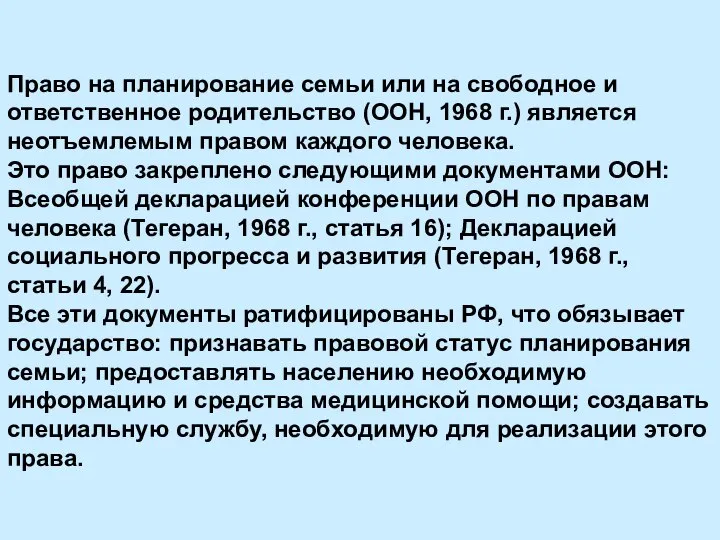 Право на планирование семьи или на свободное и ответственное родительство (ООН, 1968 г.) является неотъемлемым правом каждого человека.
Это право закреплено следующими документами ООН: Всеобщей декларацией конференции ООН по правам человека (Тегеран, 1968 г., статья 16); Декларацией социального прогресса и развития (Тегеран, 1968 г., статьи 4, 22).
Все эти документы ратифицированы РФ, что обязывает государство: признавать правовой статус планирования семьи; предоставлять населению необходимую информацию и средства медицинской помощи; создавать специальную службу, необходимую для реализации этого права.